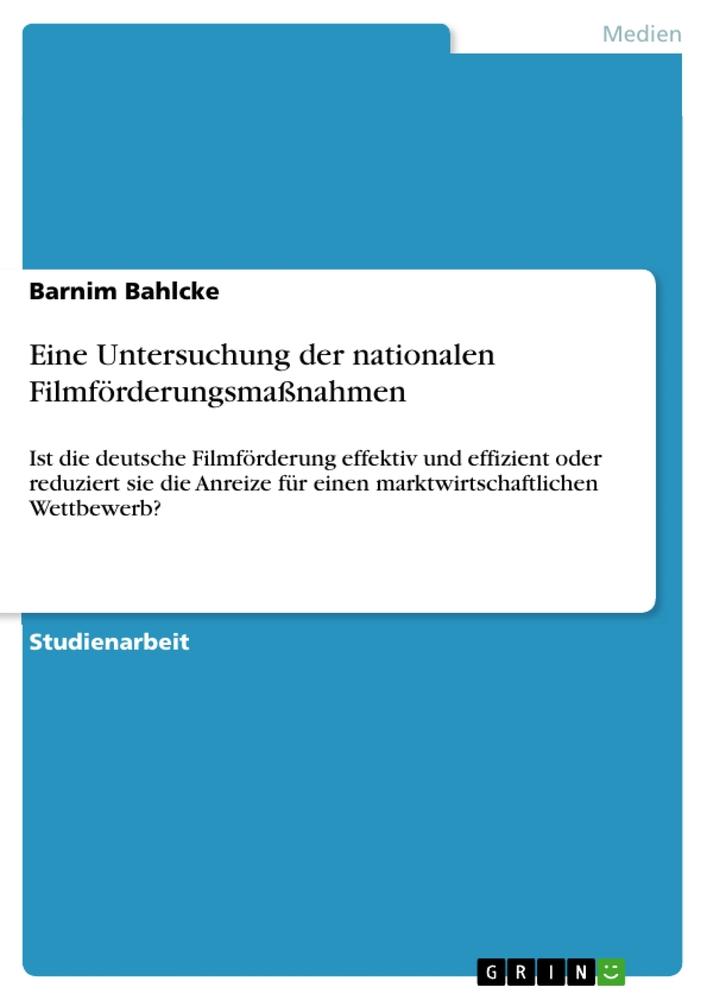 Medien

Barnim Bahlcke

Eine Untersuchung der nationalen Filmförderungsmaßnahmen

Ist die deutsche Filmförderung effektiv und effizient oder reduziert sie die Anreize für einen marktwirtschaftlichen Wettbewerb?

Studienarbeit

GRIN